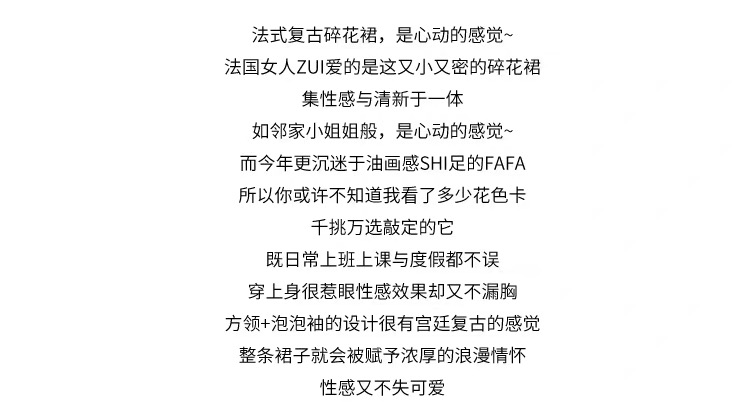 法式复古碎花裙，是心动的感觉~
法国女人ZUI爱的是这又小又密的碎花裙
集性感与清新于一体
如邻家小姐姐般，是心动的感觉~
而今年更沉迷于油画感SHI足的FAFA
所以你或许不知道我看了多少花色卡
千挑万选敲定的它
既日常上班上课与度假都不误
穿上身很惹眼性感效果却又不漏胸
方领+泡泡袖的设计很有宫廷复古的感觉
整条裙子就会被赋予浓厚的浪漫情怀
性感又不失可爱